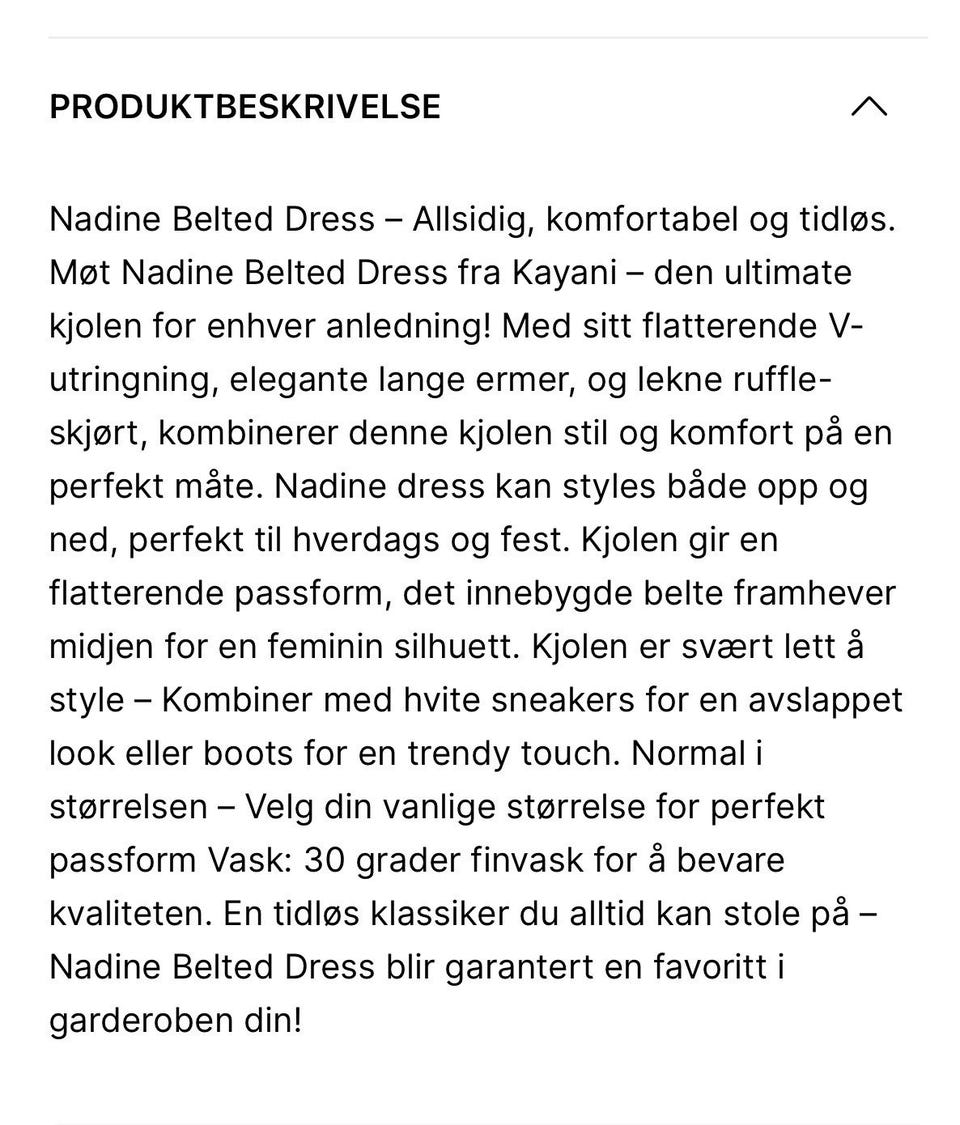 PRODUKTBESKRIVELSE

Nadine Belted Dress – Allsidig, komfortabel og tidløs. Møt Nadine Belted Dress fra Kayani – den ultimate kjolen for enhver anledning! Med sitt flatterende V-utringning, elegante lange ermer, og lekne ruffle-skjørt, kombinerer denne kjolen stil og komfort på en perfekt måte. Nadine dress kan styles både opp og ned, perfekt til hverdags og fest. Kjolen gir en flatterende passform, det innebygde belte framhever midjen for en feminin silhuett. Kjolen er svært lett å style – Kombiner med hvite sneakers for en avslappet look eller boots for en trendy touch. Normal i størrelsen – Velg din vanlige størrelse for perfekt passform Vask: 30 grader finvask for å bevare kvaliteten. En tidløs klassiker du alltid kan stole på – Nadine Belted Dress blir garantert en favoritt i garderoben din!